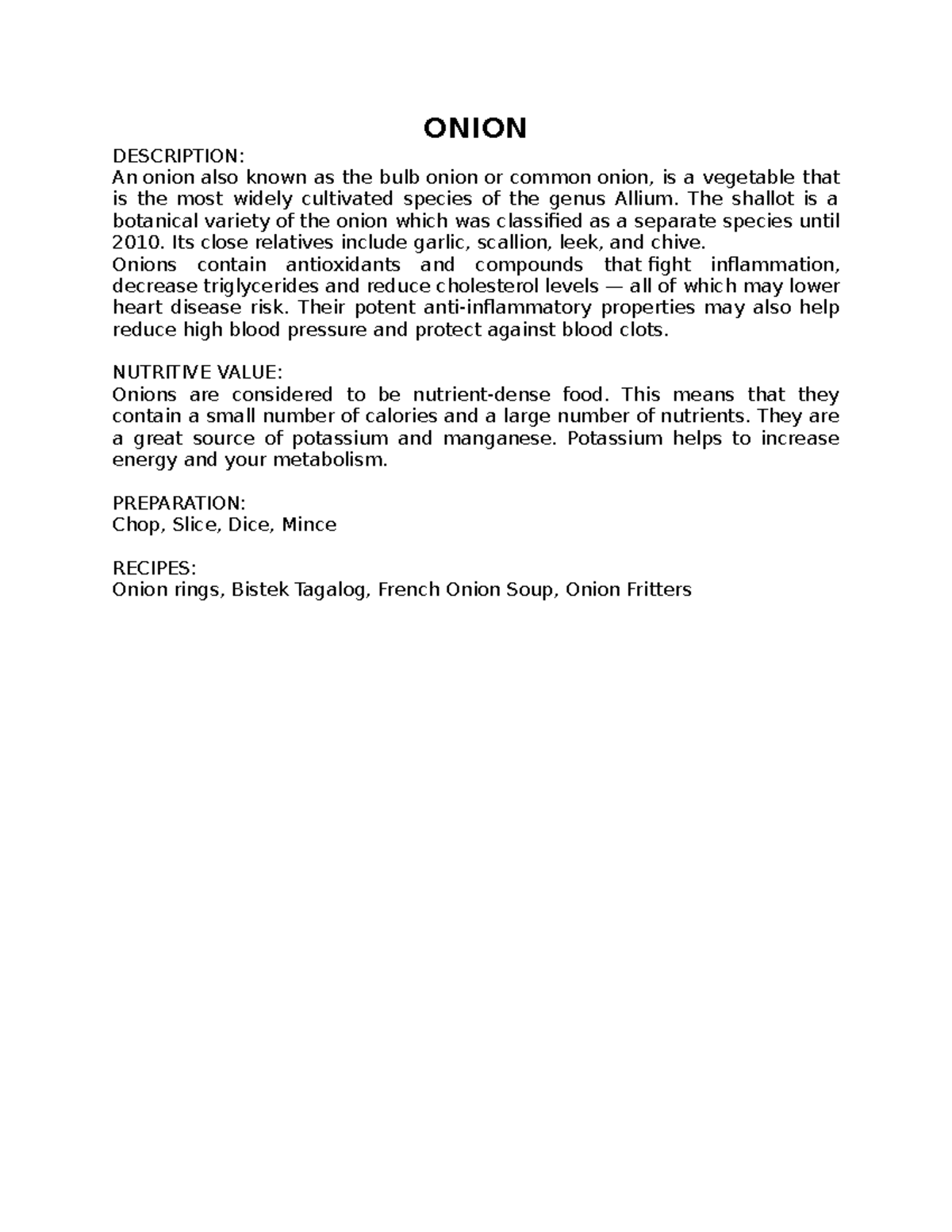 ONION

DESCRIPTION:
An onion also known as the bulb onion or common onion, is a vegetable that is the most widely cultivated species of the genus Allium. The shallot is a botanical variety of the onion which was classified as a separate species until 2010. Its close relatives include garlic, scallion, leek, and chive.
Onions contain antioxidants and compounds that fight inflammation, decrease triglycerides and reduce cholesterol levels — all of which may lower heart disease risk. Their potent anti-inflammatory properties may also help reduce high blood pressure and protect against blood clots.

NUTRITIVE VALUE:
Onions are considered to be nutrient-dense food. This means that they contain a small number of calories and a large number of nutrients. They are a great source of potassium and manganese. Potassium helps to increase energy and your metabolism.

PREPARATION:
Chop, Slice, Dice, Mince

RECIPES:
Onion rings, Bistek Tagalog, French Onion Soup, Onion Fritters